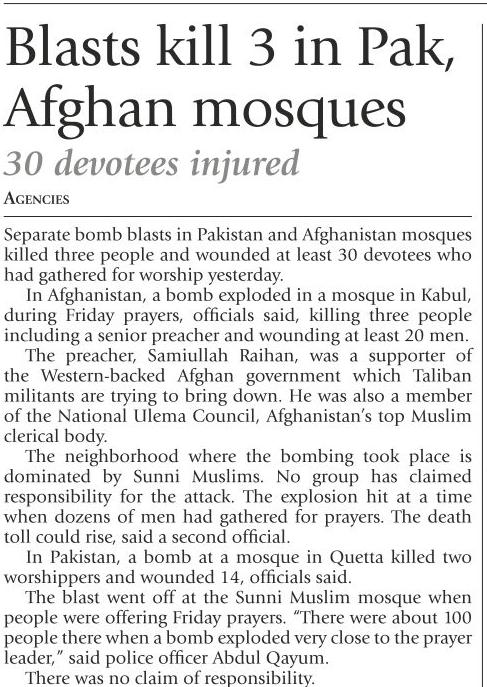 Blasts kill 3 in Pak, Afghan mosques

30 devotees injured

AGENCIES

Separate bomb blasts in Pakistan and Afghanistan mosques killed three people and wounded at least 30 devotees who had gathered for worship yesterday.

In Afghanistan, a bomb exploded in a mosque in Kabul, during Friday prayers, officials said, killing three people including a senior preacher and wounding at least 20 men.

The preacher, Samiullah Raihan, was a supporter of the Western-backed Afghan government which Taliban militants are trying to bring down. He was also a member of the National Ulema Council, Afghanistan's top Muslim clerical body.

The neighborhood where the bombing took place is dominated by Sunni Muslims. No group has claimed responsibility for the attack. The explosion hit at a time when dozens of men had gathered for prayers. The death toll could rise, said a second official.

In Pakistan, a bomb at a mosque in Quetta killed two worshippers and wounded 14, officials said.

The blast went off at the Sunni Muslim mosque when people were offering Friday prayers. "There were about 100 people there when a bomb exploded very close to the prayer leader," said police officer Abdul Qayum.

There was no claim of responsibility.